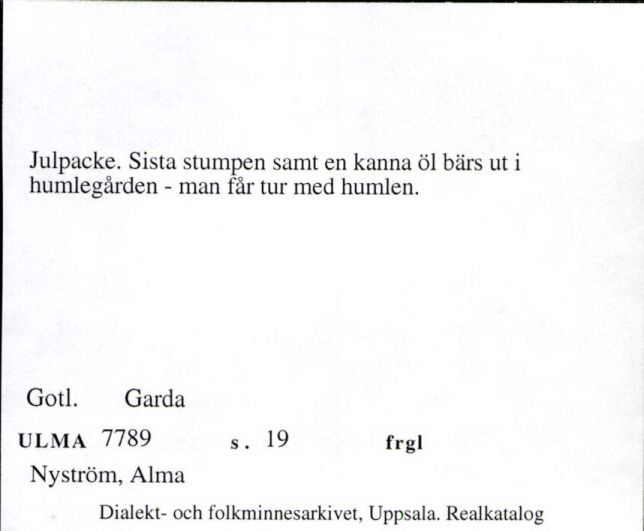 Julpacke. Sista stumpen samt en kanna öl bärs ut i humlegården - man får tur med humlen.

Gotl. Garda

ULMA 7789 s. 19 frgl

Nyström, Alma

Dialekt- och folkminnesarkivet, Uppsala. Realkatalog